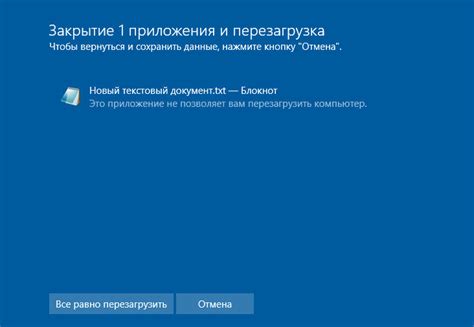 Закрытие 1 приложения и перезагрузка
Чтобы вернуться и сохранить данные, нажмите кнопку "Отмена".

Новый текстовый документ.txt — Блокнот
Это приложение не позволяет вам перезагрузить компьютер.

Все равно перезагрузить

Отмена